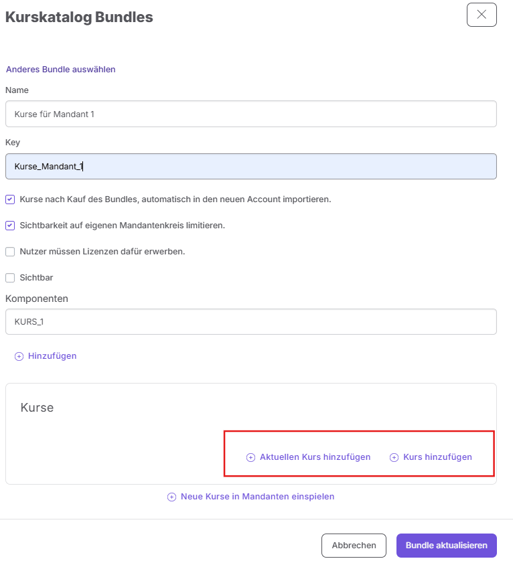 Kurskatalog Bundles

Anderes Bundle auswählen

Name

Kurse für Mandant 1

Key

Kurse_Mandant_1

Kurse nach Kauf des Bundles, automatisch in den neuen Account importieren.

Sichtbarkeit auf eigenen Mandantenkreis limitieren.

Nutzer müssen Lizenzen dafür erwerben.

Sichtbar

Komponenten

KURS_1

Hinzufügen

Kurse

Aktuellen Kurs hinzufügen

Kurs hinzufügen

Neue Kurse in Mandanten einspielen

Abbrechen

Bundle aktualisieren